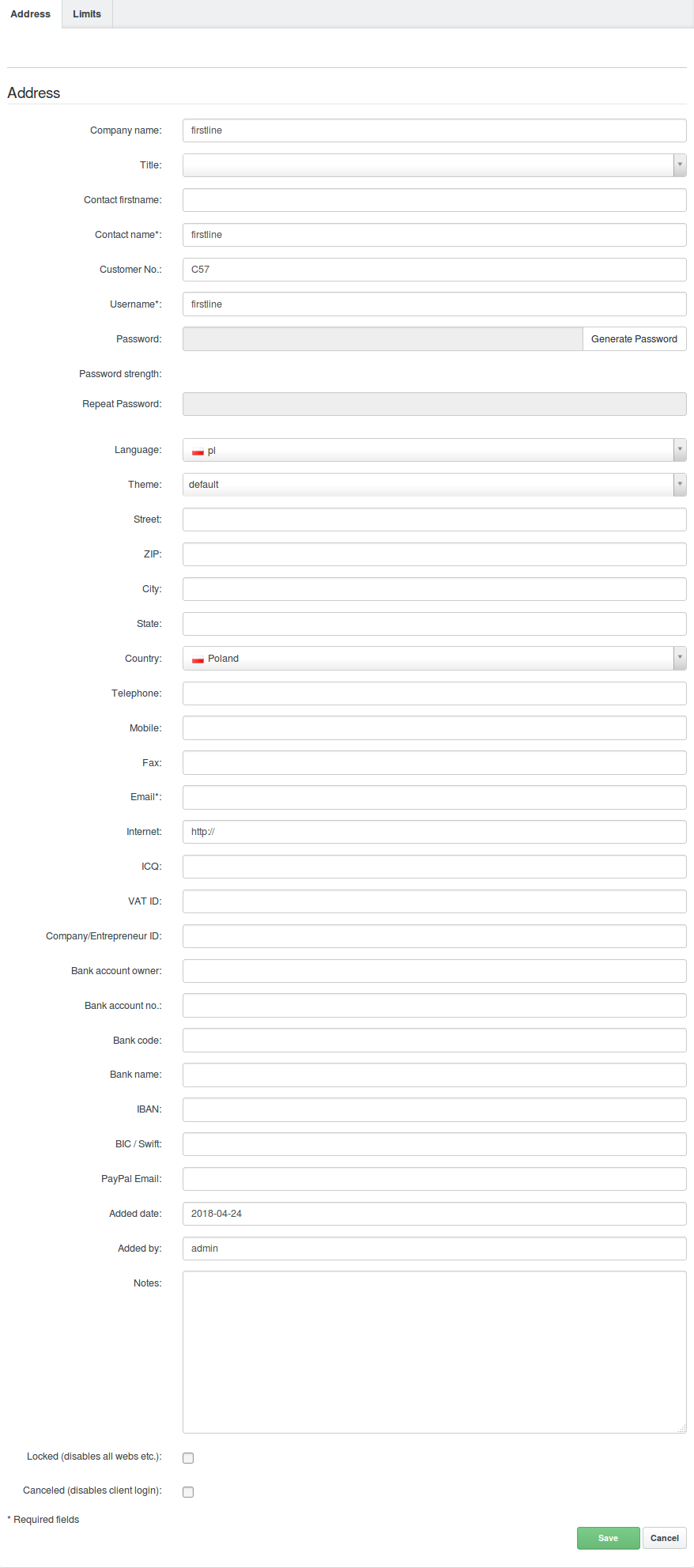 Address Limits

Address

Company name: firstline

Title:

Contact firstname:

Contact name*: firstline

Customer No.: C57

Username*: firstline

Password: Generate Password

Password strength:

Repeat Password:

Language: pl

Theme: default

Street:

ZIP:

City:

State:

Country: Poland

Telephone:

Mobile:

Fax:

Email*:

Internet: http://

ICQ:

VAT ID:

Company/Entrepreneur ID:

Bank account owner:

Bank account no.:

Bank code:

Bank name:

IBAN:

BIC / Swift:

PayPal Email:

Added date: 2018-04-24

Added by: admin

Notes:

Locked (disables all webs etc.):

Canceled (disables client login):

* Required fields

Save Cancel